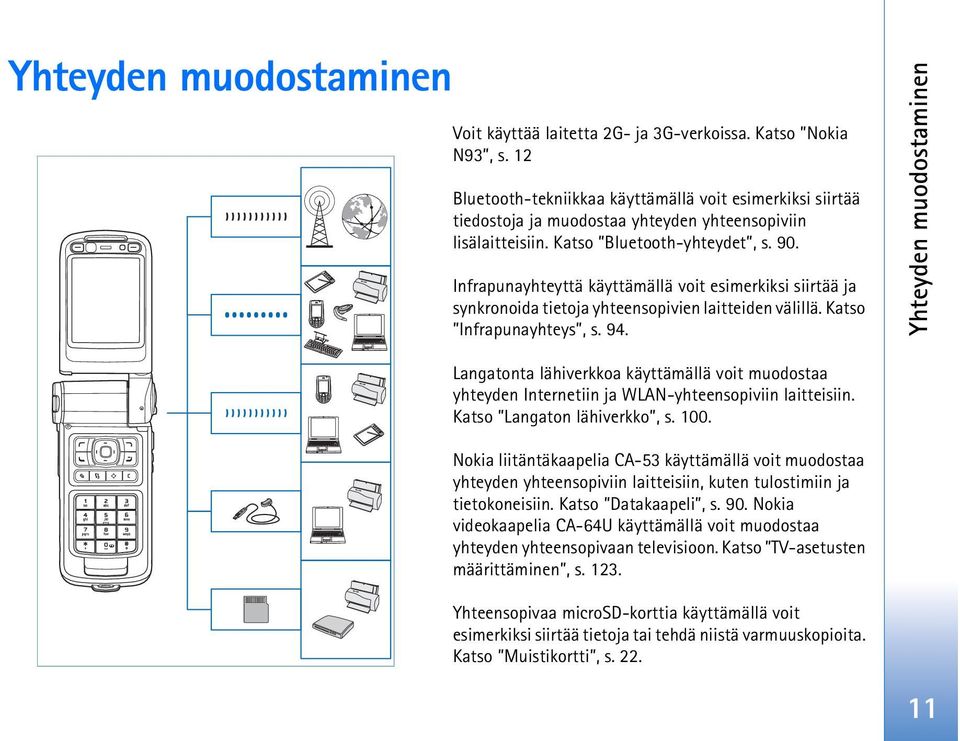 Yhteyden muodostaminen

Voit käyttää laitetta 2G- ja 3G-verkoissa. Katso "Nokia N93", s. 12

Bluetooth-tekniikkaa käyttämällä voit esimerkiksi siirtää tiedostoja ja muodostaa yhteyden yhteensopiviin lisälaitteisiin. Katso "Bluetooth-yhteydet", s. 90.

Infrapunayhteyttä käyttämällä voit esimerkiksi siirtää ja synkronoida tietoja yhteensopivien laitteiden välillä. Katso "Infrapunayhteys", s. 94.

Langatonta lähiverkkoa käyttämällä voit muodostaa yhteyden Internetiin ja WLAN-yhteensopiviin laitteisiin. Katso "Langaton lähiverkko", s. 100.

Nokia liitäntäkaapelia CA-53 käyttämällä voit muodostaa yhteyden yhteensopiviin laitteisiin, kuten tulostimiin ja tietokoneisiin. Katso "Datakaapeli", s. 90. Nokia videokaapelia CA-64U käyttämällä voit muodostaa yhteyden yhteensopivaan televisioon. Katso "TV-asetusten määrittäminen", s. 123.

Yhteensopivaa microSD-korttia käyttämällä voit esimerkiksi siirtää tietoja tai tehdä niistä varmuuskopioita. Katso "Muistikortti", s. 22.

Yhteyden muodostaminen

11